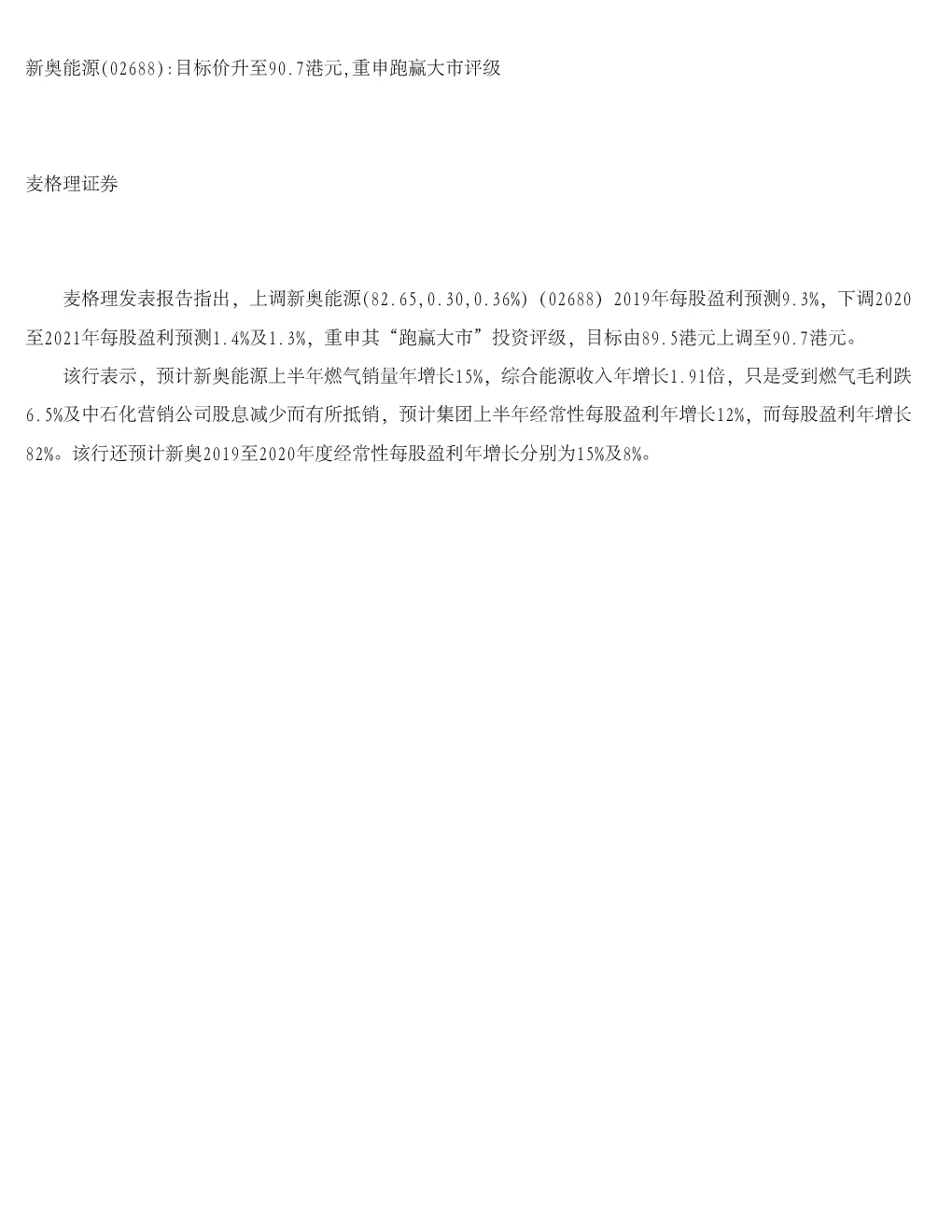 新奥能源(02688):目标价升至90.7港元,重申跑赢大市评级

麦格理证券

麦格理发表报告指出，上调新奥能源(82.65,0.30,0.36%)（02688）2019年每股盈利预测9.3%，下调2020至2021年每股盈利预测1.4%及1.3%，重申其“跑赢大市”投资评级，目标由89.5港元上调至90.7港元。

该行表示，预计新奥能源上半年燃气销量年增长15%，综合能源收入年增长1.91倍，只是受到燃气毛利跌6.5%及中石化营销公司股息减少而有所抵销，预计集团上半年经常性每股盈利年增长12%，而每股盈利年增长82%。该行还预计新奥2019至2020年度经常性每股盈利年增长分别为15%及8%。